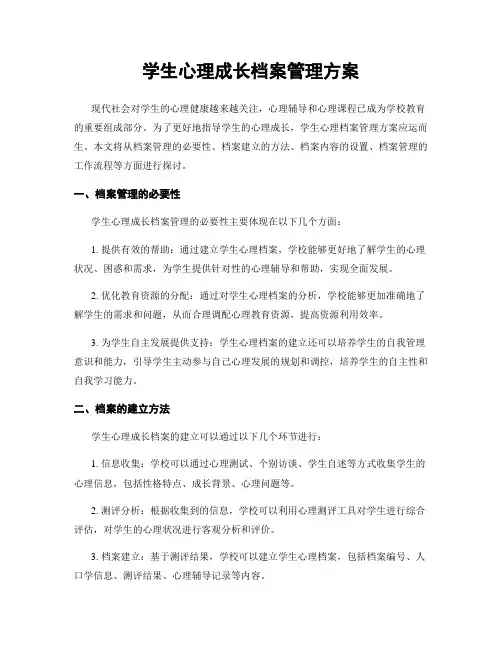 学生心理成长档案管理方案

现代社会对学生的心理健康越来越关注，心理辅导和心理课程已成为学校教育的重要组成部分。为了更好地指导学生的心理成长，学生心理档案管理方案应运而生。本文将从档案管理的必要性、档案建立的方法、档案内容的设置、档案管理的工作流程等方面进行探讨。

一、档案管理的必要性

学生心理成长档案管理的必要性主要体现在以下几个方面：

1. 提供有效的帮助：通过建立学生心理档案，学校能够更好地了解学生的心理状况、困惑和需求，为学生提供针对性的心理辅导和帮助，实现全面发展。

2. 优化教育资源的分配：通过对学生心理档案的分析，学校能够更加准确地了解学生的需求和问题，从而合理调配心理教育资源，提高资源利用效率。

3. 为学生自主发展提供支持：学生心理档案的建立还可以培养学生的自我管理意识和能力，引导学生主动参与自己心理发展的规划和调控，培养学生的自主性和自我学习能力。

二、档案的建立方法

学生心理成长档案的建立可以通过以下几个环节进行：

1. 信息收集：学校可以通过心理测试、个别访谈、学生自述等方式收集学生的心理信息，包括性格特点、成长背景、心理问题等。

2. 测评分析：根据收集到的信息，学校可以利用心理测评工具对学生进行综合评估，对学生的心理状况进行客观分析和评价。

3. 档案建立：基于测评结果，学校可以建立学生心理档案，包括档案编号、人口学信息、测评结果、心理辅导记录等内容。